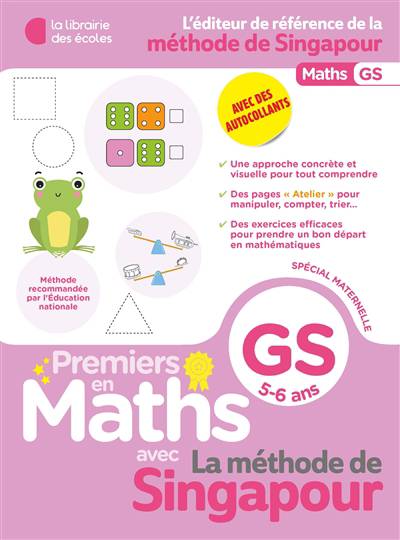 la librairie
des écoles

L'éditeur de référence de la
méthode de Singapour

Maths GS

AVEC DES AUTOCOLLANTS

✔ Une approche concrète et visuelle pour tout comprendre

✔ Des pages « Atelier » pour manipuler, compter, trier...

✔ Des exercices efficaces pour prendre un bon départ en mathématiques

Méthode recommandée par l'Éducation nationale

SPÉCIAL MATERNELLE

GS
5-6 ans

Premiers en Maths avec La méthode de Singapour